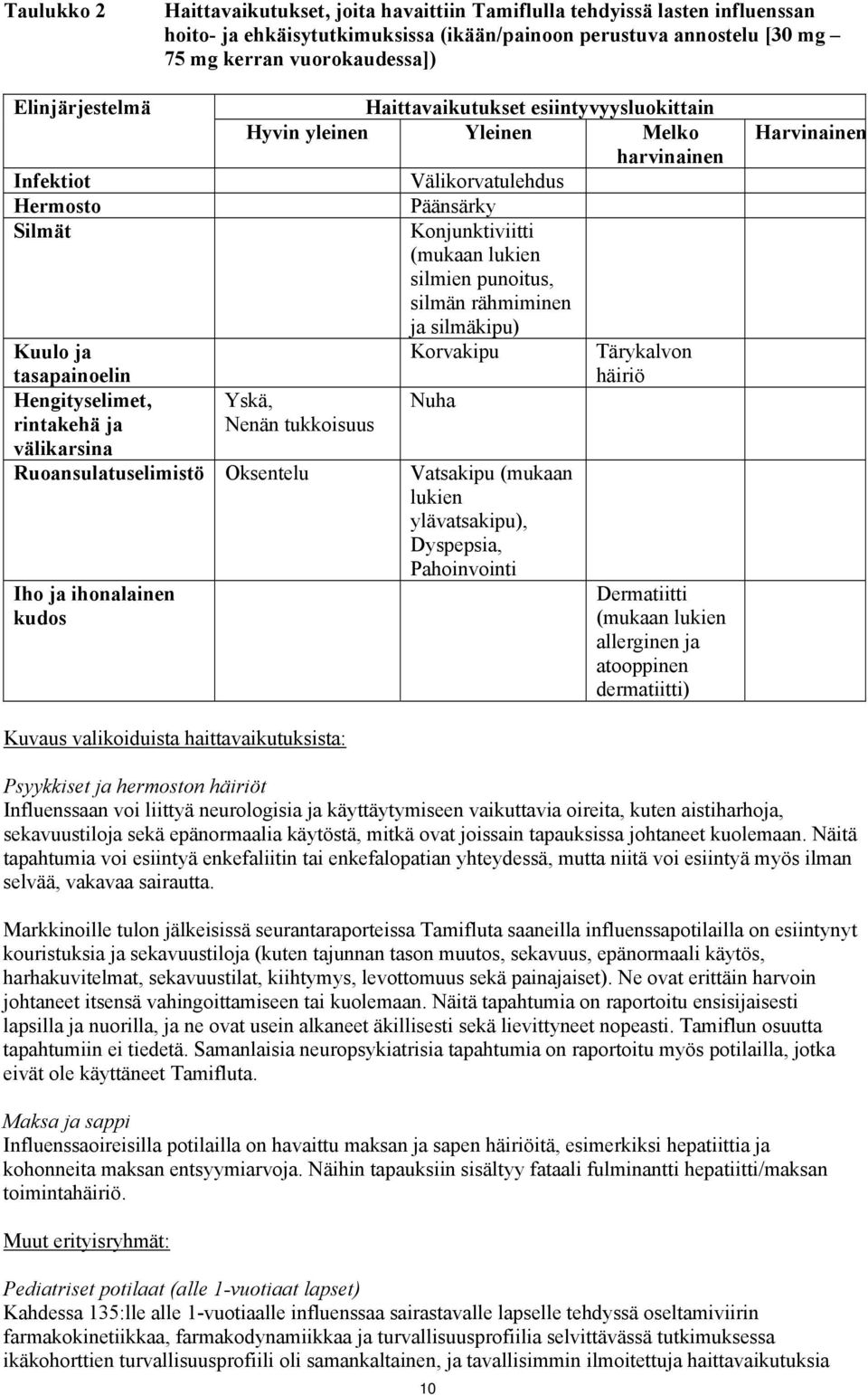 Taulukko 2 Haittavaikutukset, joita havaittiin Tamiflulla tehdyissä lasten influenssan hoito- ja ehkäisytutkimuksissa (ikään/painoon perustuva annostelu [30 mg – 75 mg kerran vuorokaudessa])

| Elinjärjestelmä | Haittavaikutukset esiintyvyysluokittain | | | |
|---|---|---|---|---|
| | Hyvin yleinen | Yleinen | Melko harvinainen | Harvinainen |
| Infektiot | | Välikorvatulehdus | | |
| Hermosto | | Päänsärky | | |
| Silmät | | Konjunktiviitti (mukaan lukien silmien punoitus, silmän rähmiminen ja silmäkipu) | | |
| Kuulo ja tasapainoelin | | Korvakipu | Tärykalvon häiriö | |
| Hengityselimet, rintakehä ja välikarsina | Yskä, Nenän tukkoisuus | Nuha | | |
| Ruoansulatuselimistö | Oksentelu | Vatsakipu (mukaan lukien ylävatsakipu), Dyspepsia, Pahoinvointi | | |
| Iho ja ihonalainen kudos | | | Dermatiitti (mukaan lukien allerginen ja atooppinen dermatiitti) | |

Kuvaus valikoiduista haittavaikutuksista:

Psyykkiset ja hermoston häiriöt
Influenssaan voi liittyä neurologisia ja käyttäytymiseen vaikuttavia oireita, kuten aistiharhoja, sekavuustiloja sekä epänormaalia käytöstä, mitkä ovat joissain tapauksissa johtaneet kuolemaan. Näitä tapahtumia voi esiintyä enkefaliitin tai enkefalopatian yhteydessä, mutta niitä voi esiintyä myös ilman selvää, vakavaa sairautta.

Markkinoille tulon jälkeisissä seurantaraporteissa Tamifluta saaneilla influenssapotilailla on esiintynyt kouristuksia ja sekavuustiloja (kuten tajunnan tason muutos, sekavuus, epänormaali käytös, harhakuvitelmat, sekavuustilat, kiihtymys, levottomuus sekä painajaiset). Ne ovat erittäin harvoin johtaneet itsensä vahingoittamiseen tai kuolemaan. Näitä tapahtumia on raportoitu ensisijaisesti lapsilla ja nuorilla, ja ne ovat usein alkaneet äkillisesti sekä lievittyneet nopeasti. Tamiflun osuutta tapahtumiin ei tiedetä. Samanlaisia neuropsykiatrisia tapahtumia on raportoitu myös potilailla, jotka eivät ole käyttäneet Tamifluta.

Maksa ja sappi
Influenssaoireisilla potilailla on havaittu maksan ja sapen häiriöitä, esimerkiksi hepatiittia ja kohonneita maksan entsyymiarvoja. Näihin tapauksiin sisältyy fataali fulminantti hepatiitti/maksan toimintahäiriö.

Muut erityisryhmät:

Pediatriset potilaat (alle 1-vuotiaat lapset)
Kahdessa 135:lle alle 1-vuotiaalle influenssaa sairastavalle lapselle tehdyssä oseltamiviirin farmakokinetiikkaa, farmakodynamiikkaa ja turvallisuusprofiilia selvittävässä tutkimuksessa ikäkohorttien turvallisuusprofiili oli samankaltainen, ja tavallisimmin ilmoitettuja haittavaikutuksia

10